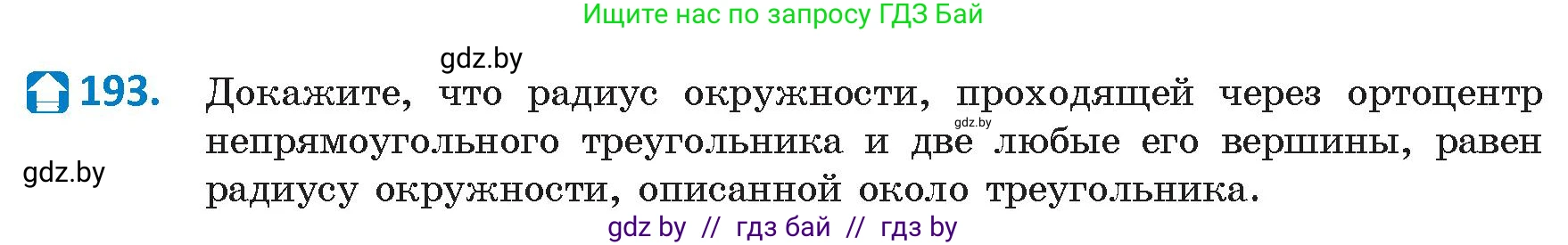 Ищите нас по запросу ГДЗ Бай

gdz.by

193. Докажите, что радиус окружности, проходящей через ортоцентр непрямоугольного треугольника и две любые его вершины, равен радиусу окружности, описанной около треугольника.

gdz.by

gdz.by

gdz by // гдз бай // гдз by